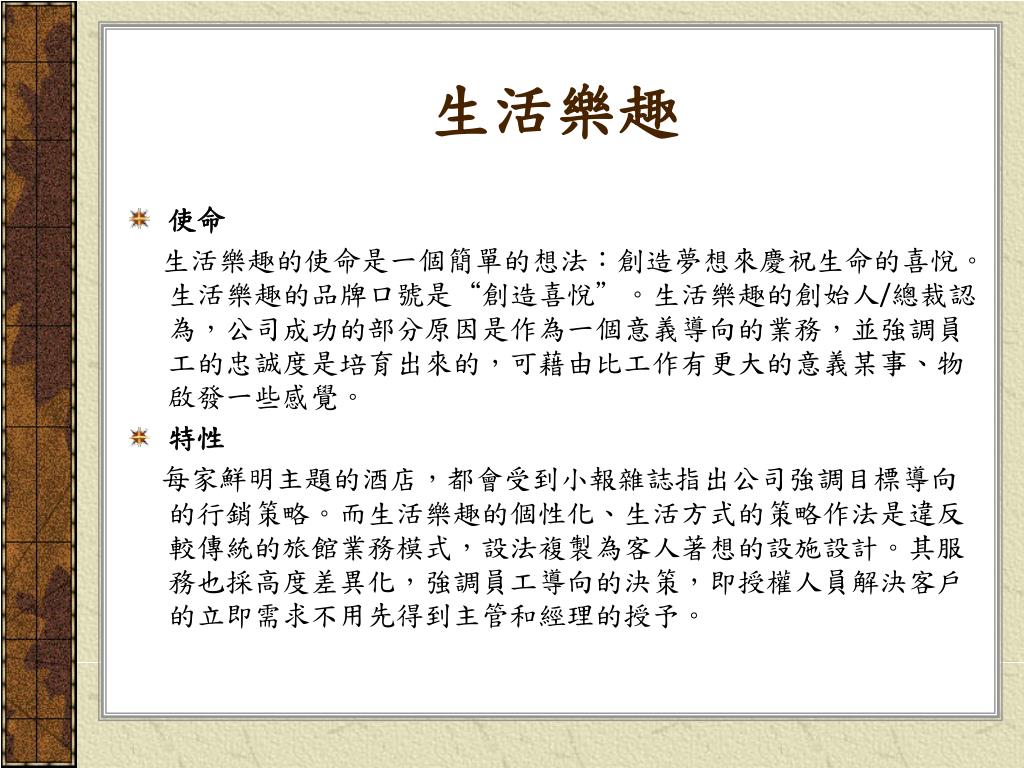 生活樂趣

使命

生活樂趣的使命是一個簡單的想法：創造夢想來慶祝生命的喜悅。生活樂趣的品牌口號是“創造喜悅”。生活樂趣的創始人/總裁認為，公司成功的部分原因是作為一個意義導向的業務，並強調員工的忠誠度是培育出來的，可藉由比工作有更大的意義某事、物啟發一些感覺。

特性

每家鮮明主題的酒店，都會受到小報雜誌指出公司強調目標導向的行銷策略。而生活樂趣的個性化、生活方式的策略作法是違反較傳統的旅館業務模式，設法複製為客人著想的設施設計。其服務也採高度差異化，強調員工導向的決策，即授權人員解決客戶的立即需求不用先得到主管和經理的授予。